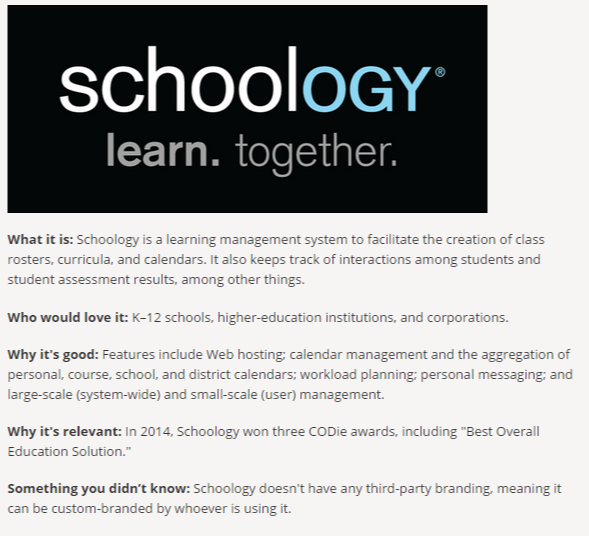 schoolOGY®
learn. together.

What it is: Schoology is a learning management system to facilitate the creation of class rosters, curricula, and calendars. It also keeps track of interactions among students and student assessment results, among other things.

Who would love it: K–12 schools, higher-education institutions, and corporations.

Why it's good: Features include Web hosting; calendar management and the aggregation of personal, course, school, and district calendars; workload planning; personal messaging; and large-scale (system-wide) and small-scale (user) management.

Why it's relevant: In 2014, Schoology won three CODie awards, including "Best Overall Education Solution."

Something you didn't know: Schoology doesn't have any third-party branding, meaning it can be custom-branded by whoever is using it.